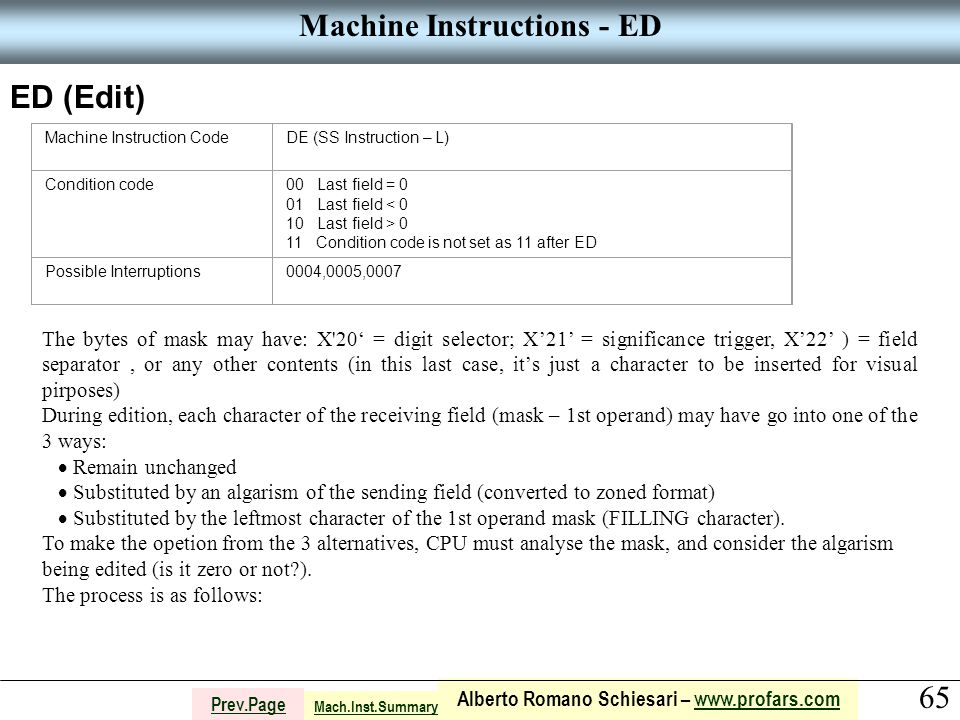 Machine Instructions - ED

ED (Edit)

| Machine Instruction Code | DE (SS Instruction – L) |
|---|---|
| Condition code | 00 Last field = 0<br>01 Last field < 0<br>10 Last field > 0<br>11 Condition code is not set as 11 after ED |
| Possible Interruptions | 0004,0005,0007 |

The bytes of mask may have: X'20‘ = digit selector; X’21’ = significance trigger, X’22’ ) = field separator , or any other contents (in this last case, it’s just a character to be inserted for visual pirposes)
During edition, each character of the receiving field (mask – 1st operand) may have go into one of the 3 ways:
• Remain unchanged
• Substituted by an algarism of the sending field (converted to zoned format)
• Substituted by the leftmost character of the 1st operand mask (FILLING character).
To make the opetion from the 3 alternatives, CPU must analyse the mask, and consider the algarism being edited (is it zero or not?).
The process is as follows:

Prev.Page Mach.Inst.Summary Alberto Romano Schiesari – www.profars.com 65